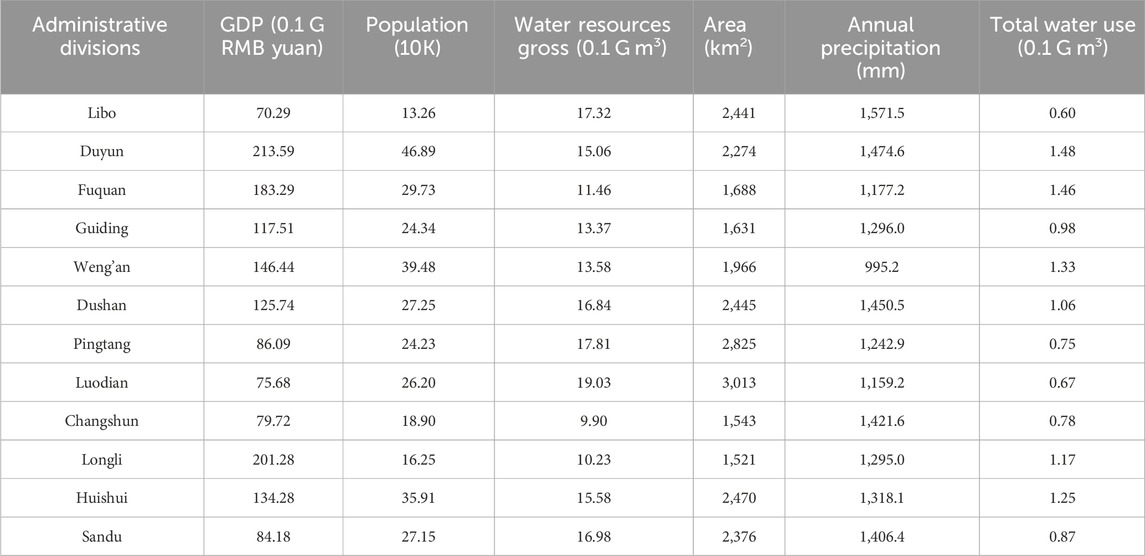 | Administrative divisions | GDP (0.1 G RMB yuan) | Population (10K) | Water resources gross (0.1 G m$^3$) | Area (km$^2$) | Annual precipitation (mm) | Total water use (0.1 G m$^3$) |
|---|---|---|---|---|---|---|
| Libo | 70.29 | 13.26 | 17.32 | 2,441 | 1,571.5 | 0.60 |
| Duyun | 213.59 | 46.89 | 15.06 | 2,274 | 1,474.6 | 1.48 |
| Fuquan | 183.29 | 29.73 | 11.46 | 1,688 | 1,177.2 | 1.46 |
| Guiding | 117.51 | 24.34 | 13.37 | 1,631 | 1,296.0 | 0.98 |
| Weng'an | 146.44 | 39.48 | 13.58 | 1,966 | 995.2 | 1.33 |
| Dushan | 125.74 | 27.25 | 16.84 | 2,445 | 1,450.5 | 1.06 |
| Pingtang | 86.09 | 24.23 | 17.81 | 2,825 | 1,242.9 | 0.75 |
| Luodian | 75.68 | 26.20 | 19.03 | 3,013 | 1,159.2 | 0.67 |
| Changshun | 79.72 | 18.90 | 9.90 | 1,543 | 1,421.6 | 0.78 |
| Longli | 201.28 | 16.25 | 10.23 | 1,521 | 1,295.0 | 1.17 |
| Huishui | 134.28 | 35.91 | 15.58 | 2,470 | 1,318.1 | 1.25 |
| Sandu | 84.18 | 27.15 | 16.98 | 2,376 | 1,406.4 | 0.87 |